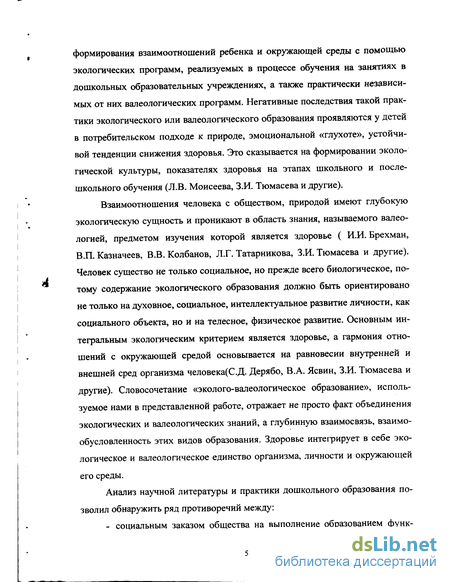 формирования взаимоотношений ребенка и окружающей среды с помощью экологических программ, реализуемых в процессе обучения на занятиях в дошкольных образовательных учреждениях, а также практически независимых от них валеологических программ. Негативные последствия такой практики экологического или валеологического образования проявляются у детей в потребительском подходе к природе, эмоциональной «глухоте», устойчивой тенденции снижения здоровья. Это сказывается на формировании экологической культуры, показателях здоровья на этапах школьного и послешкольного обучения (Л.В. Моисеева, З.И. Тюмасева и другие).

Взаимоотношения человека с обществом, природой имеют глубокую экологическую сущность и проникают в область знания, называемого валеологией, предметом изучения которой является здоровье ( И.И. Брехман, В.П. Казначеев, В.В. Колбанов, Л.Г. Татарникова, З.И. Тюмасева и другие). Человек существо не только социальное, но прежде всего биологическое, потому содержание экологического образования должно быть ориентировано не только на духовное, социальное, интеллектуальное развитие личности, как социального объекта, но и на телесное, физическое развитие. Основным интегральным экологическим критерием является здоровье, а гармония отношений с окружающей средой основывается на равновесии внутренней и внешней сред организма человека(С.Д. Дерябо, В.А. Ясвин, З.И. Тюмасева и другие). Словосочетание «эколого-валеологическое образование», используемое нами в представленной работе, отражает не просто факт объединения экологических и валеологических знаний, а глубинную взаимосвязь, взаимообусловленность этих видов образования. Здоровье интегрирует в себе экологическое и валеологическое единство организма, личности и окружающей его среды.

Анализ научной литературы и практики дошкольного образования позволил обнаружить ряд противоречий между:

- социальным заказом общества на выполнение образованием функ-

5

dsLib.net
библиотека диссертаций